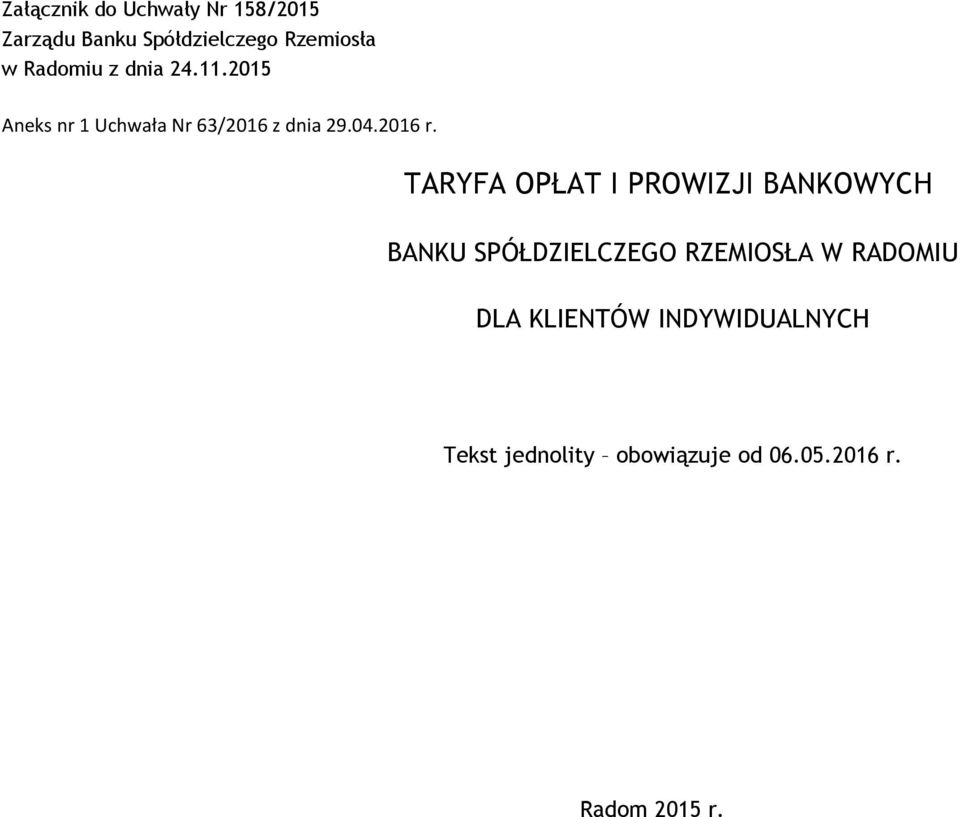 Załącznik do Uchwały Nr 158/2015
Zarządu Banku Spółdzielczego Rzemiosła
w Radomiu z dnia 24.11.2015

Aneks nr 1 Uchwała Nr 63/2016 z dnia 29.04.2016 r.

TARYFA OPŁAT I PROWIZJI BANKOWYCH

BANKU SPÓŁDZIELCZEGO RZEMIOSŁA W RADOMIU

DLA KLIENTÓW INDYWIDUALNYCH

Tekst jednolity – obowiązuje od 06.05.2016 r.

Radom 2015 r.